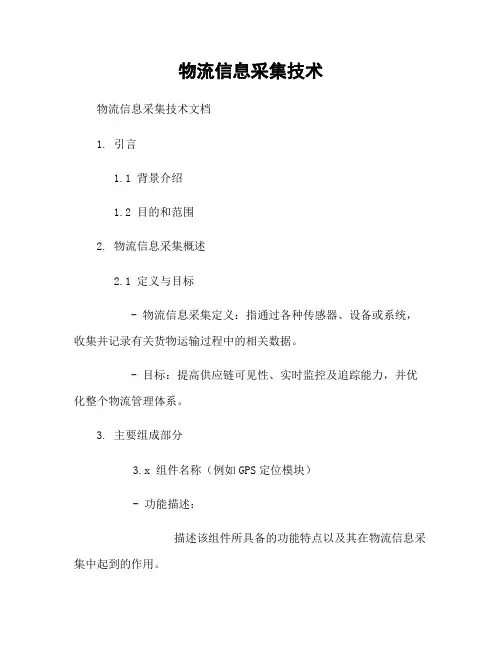 物流信息采集技术

物流信息采集技术文档

1. 引言

1.1 背景介绍

1.2 目的和范围

2. 物流信息采集概述

2.1 定义与目标

- 物流信息采集定义：指通过各种传感器、设备或系统，收集并记录有关货物运输过程中的相关数据。

- 目标：提高供应链可见性、实时监控及追踪能力，并优化整个物流管理体系。

3. 主要组成部分

3.x 组件名称（例如GPS定位模块）

- 功能描述：

描述该组件所具备的功能特点以及其在物流信息采集中起到的作用。